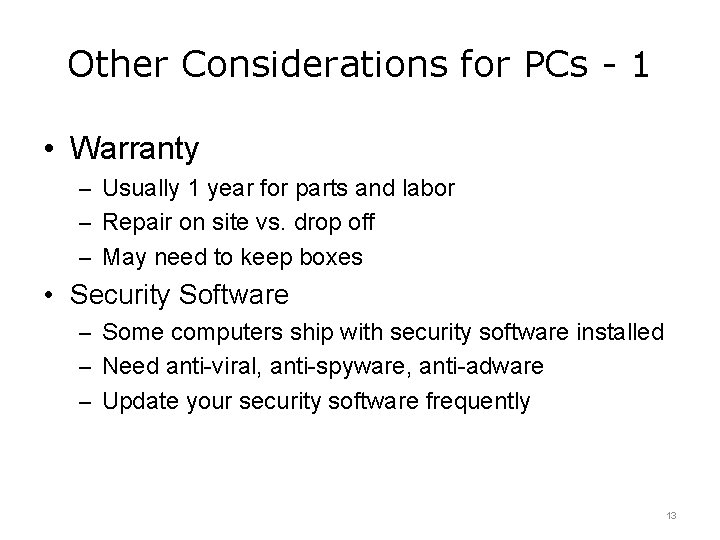 Other Considerations for PCs - 1

• Warranty
– Usually 1 year for parts and labor
– Repair on site vs. drop off
– May need to keep boxes

• Security Software
– Some computers ship with security software installed
– Need anti-viral, anti-spyware, anti-adware
– Update your security software frequently

13